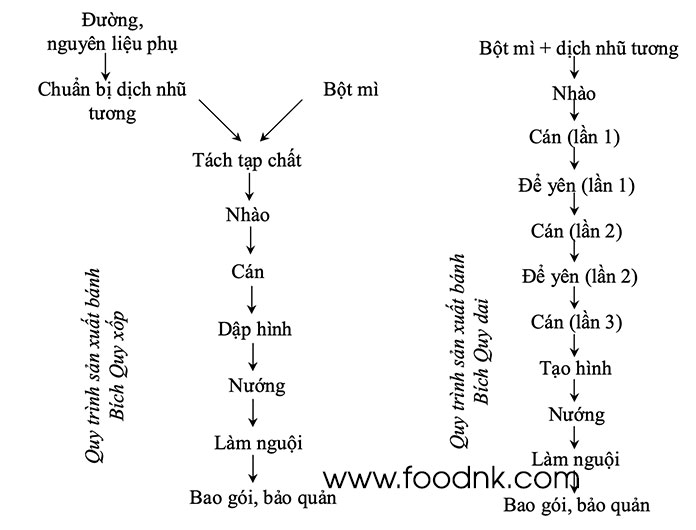 Đường, nguyên liệu phụ

Chuẩn bị dịch nhũ tương

Bột mì

Tách tạp chất

Nhào

Cán

Dập hình

Nướng

Làm nguội

Bao gói, bảo quản

Quy trình sản xuất bánh Bích Quy xốp

Bột mì + dịch nhũ tương

Nhào

Cán (lần 1)

Để yên (lần 1)

Cán (lần 2)

Để yên (lần 2)

Cán (lần 3)

Tạo hình

Nướng

Làm nguội

Bao gói, bảo quản

Quy trình sản xuất bánh Bích Quy dai

www.foodnk.com